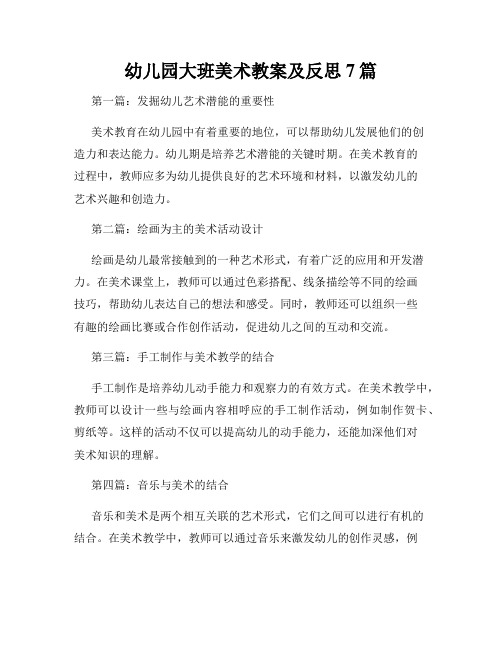 幼儿园大班美术教案及反思 7 篇

第一篇：发掘幼儿艺术潜能的重要性

美术教育在幼儿园中有着重要的地位，可以帮助幼儿发展他们的创造力和表达能力。幼儿期是培养艺术潜能的关键时期。在美术教育的过程中，教师应多为幼儿提供良好的艺术环境和材料，以激发幼儿的艺术兴趣和创造力。

第二篇：绘画为主的美术活动设计

绘画是幼儿最常接触到的一种艺术形式，有着广泛的应用和开发潜力。在美术课堂上，教师可以通过色彩搭配、线条描绘等不同的绘画技巧，帮助幼儿表达自己的想法和感受。同时，教师还可以组织一些有趣的绘画比赛或合作创作活动，促进幼儿之间的互动和交流。

第三篇：手工制作与美术教学的结合

手工制作是培养幼儿动手能力和观察力的有效方式。在美术教学中，教师可以设计一些与绘画内容相呼应的手工制作活动，例如制作贺卡、剪纸等。这样的活动不仅可以提高幼儿的动手能力，还能加深他们对美术知识的理解。

第四篇：音乐与美术的结合

音乐和美术是两个相互关联的艺术形式，它们之间可以进行有机的结合。在美术教学中，教师可以通过音乐来激发幼儿的创作灵感，例